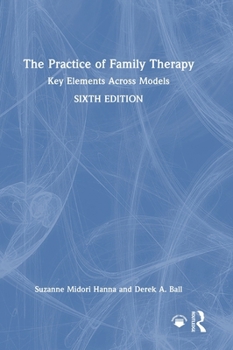 The Practice of Family Therapy

Key Elements Across Models

SIXTH EDITION

Suzanne Midori Hanna and Derek A. Ball

ROUTLEDGE